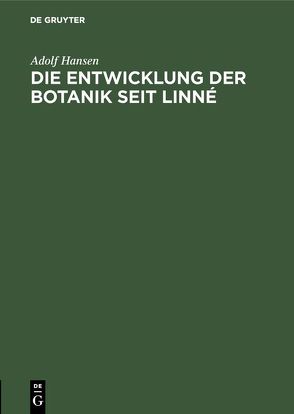 DE GRUYTER

Adolf Hansen

DIE ENTWICKLUNG DER BOTANIK SEIT LINNÉ

DE
G